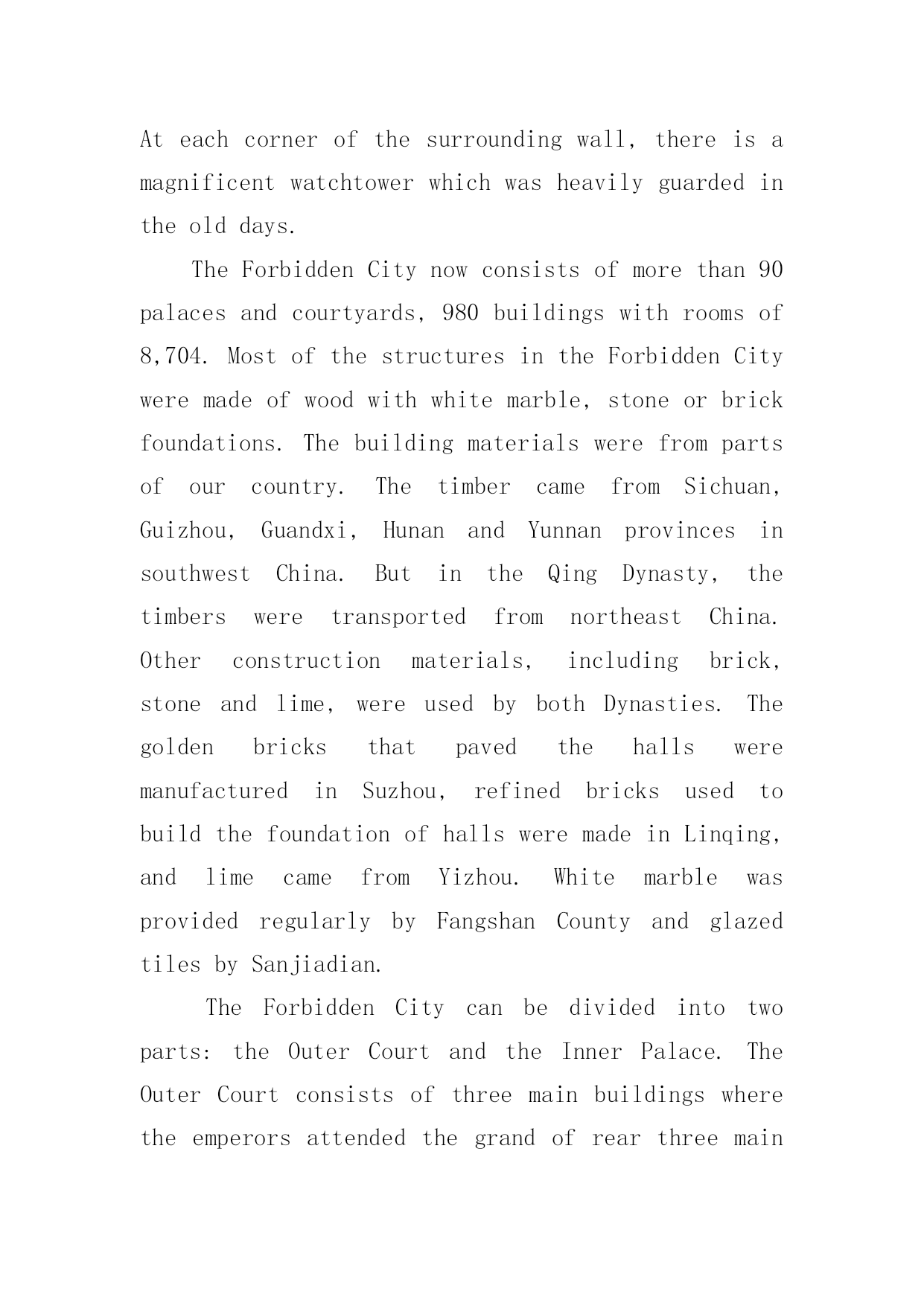 At each corner of the surrounding wall, there is a magnificent watchtower which was heavily guarded in the old days.

The Forbidden City now consists of more than 90 palaces and courtyards, 980 buildings with rooms of 8,704. Most of the structures in the Forbidden City were made of wood with white marble, stone or brick foundations. The building materials were from parts of our country. The timber came from Sichuan, Guizhou, Guandxi, Hunan and Yunnan provinces in southwest China. But in the Qing Dynasty, the timbers were transported from northeast China. Other construction materials, including brick, stone and lime, were used by both Dynasties. The golden bricks that paved the halls were manufactured in Suzhou, refined bricks used to build the foundation of halls were made in Linqing, and lime came from Yizhou. White marble was provided regularly by Fangshan County and glazed tiles by Sanjiadian.

The Forbidden City can be divided into two parts: the Outer Court and the Inner Palace. The Outer Court consists of three main buildings where the emperors attended the grand of rear three main